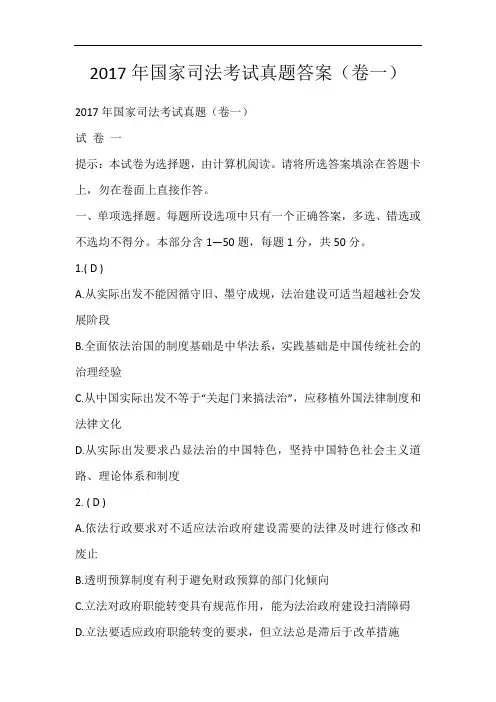 2017 年国家司法考试真题答案（卷一）

2017 年国家司法考试真题（卷一）

试 卷 一

提示：本试卷为选择题，由计算机阅读。请将所选答案填涂在答题卡上，勿在卷面上直接作答。

一、单项选择题。每题所设选项中只有一个正确答案，多选、错选或不选均不得分。本部分含 1—50 题，每题 1 分，共 50 分。

1.( D )

A.从实际出发不能因循守旧、墨守成规，法治建设可适当超越社会发展阶段

B.全面依法治国的制度基础是中华法系，实践基础是中国传统社会的治理经验

C.从中国实际出发不等于“关起门来搞法治”，应移植外国法律制度和法律文化

D.从实际出发要求凸显法治的中国特色，坚持中国特色社会主义道路、理论体系和制度

2. ( D )

A.依法行政要求对不适应法治政府建设需要的法律及时进行修改和废止

B.透明预算制度有利于避免财政预算的部门化倾向

C.立法对政府职能转变具有规范作用，能为法治政府建设扫清障碍

D.立法要适应政府职能转变的要求，但立法总是滞后于改革措施